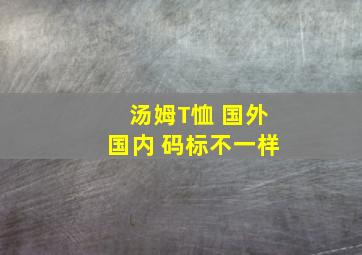 汤姆T恤 国外
国内 码标不一样